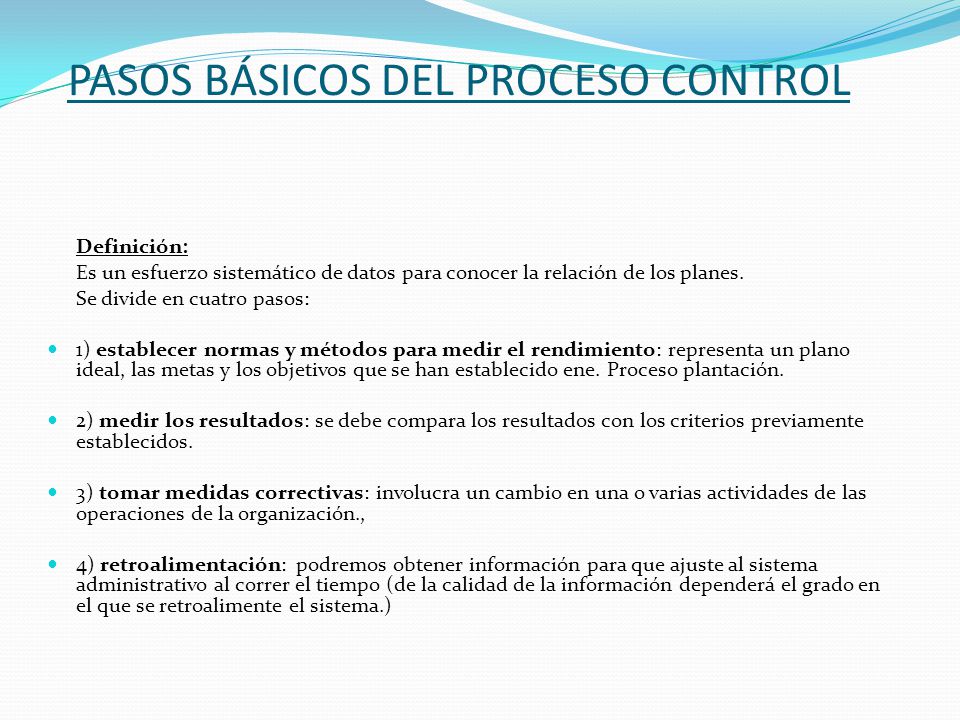 PASOS BÁSICOS DEL PROCESO CONTROL

Definición:
Es un esfuerzo sistemático de datos para conocer la relación de los planes.
Se divide en cuatro pasos:

1) establecer normas y métodos para medir el rendimiento: representa un plano ideal, las metas y los objetivos que se han establecido ene. Proceso plantación.

2) medir los resultados: se debe compara los resultados con los criterios previamente establecidos.

3) tomar medidas correctivas: involucra un cambio en una o varias actividades de las operaciones de la organización.,

4) retroalimentación: podremos obtener información para que ajuste al sistema administrativo al correr el tiempo (de la calidad de la información dependerá el grado en el que se retroalimente el sistema.)